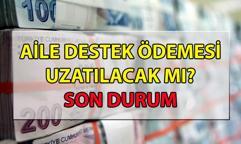 100

AİLE DESTEK ÖDEMESİ UZATILACAK MI?
SON DURUM

200